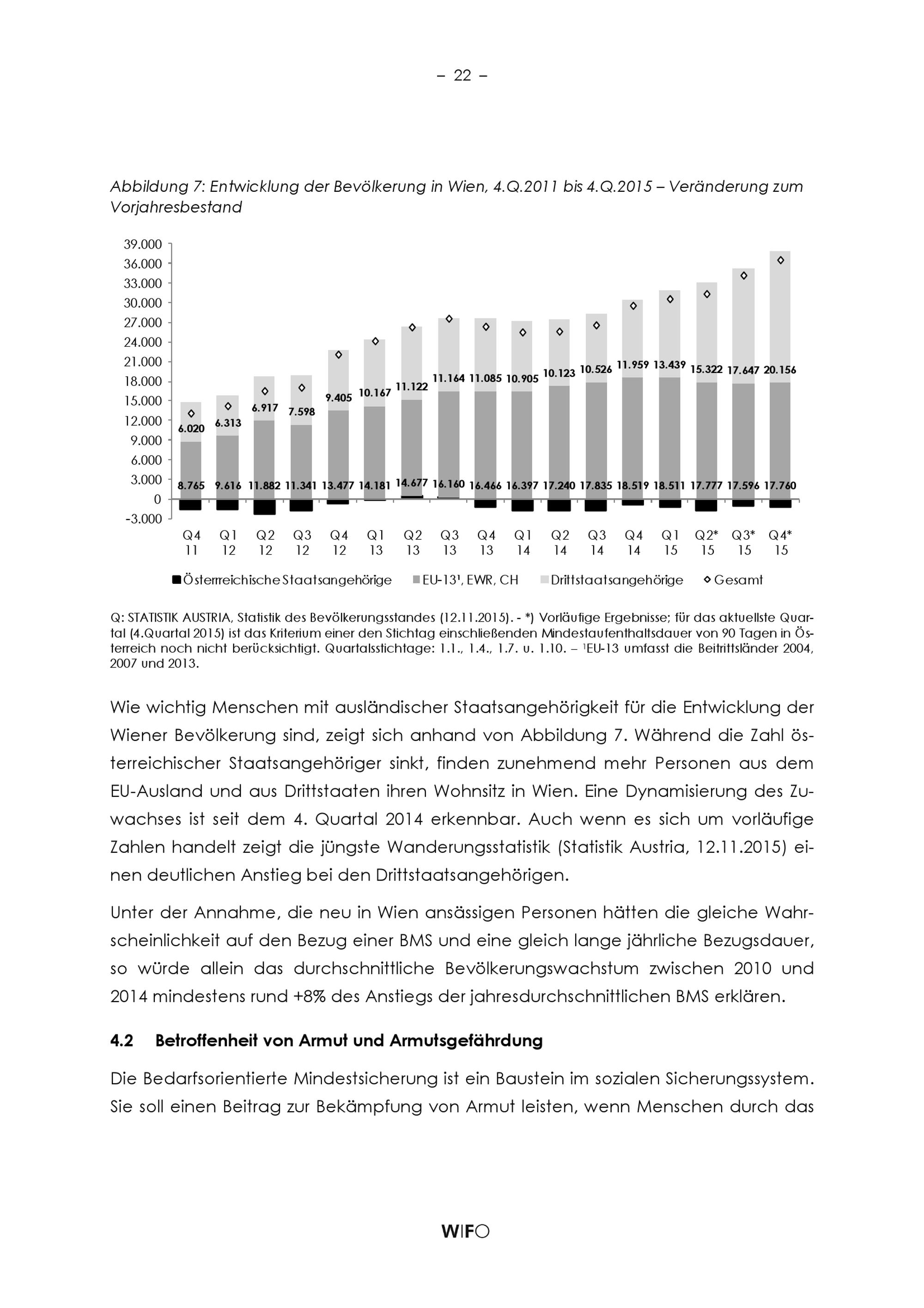 – 22 –

Abbildung 7: Entwicklung der Bevölkerung in Wien, 4.Q.2011 bis 4.Q.2015 – Veränderung zum Vorjahresbestand

39.000
36.000
33.000
30.000
27.000
24.000
21.000
18.000
15.000
12.000
9.000
6.000
3.000
0
-3.000

6.020 6.313 6.917 7.598 9.405 10.167 11.122 11.164 11.085 10.905 10.123 10.526 11.959 13.439 15.322 17.647 20.156

8.765 9.616 11.882 11.341 13.477 14.181 14.677 16.160 16.466 16.397 17.240 17.835 18.519 18.511 17.777 17.596 17.760

Q4 11 Q1 12 Q2 12 Q3 12 Q4 12 Q1 13 Q2 13 Q3 13 Q4 13 Q1 14 Q2 14 Q3 14 Q4 14 Q1 15 Q2* 15 Q3* 15 Q4* 15

Österreichische Staatsangehörige EU-13¹, EWR, CH Drittstaatsangehörige Gesamt

Q: STATISTIK AUSTRIA, Statistik des Bevölkerungsstandes (12.11.2015). - *) Vorläufige Ergebnisse; für das aktuellste Quartal (4.Quartal 2015) ist das Kriterium einer den Stichtag einschließenden Mindestaufenthaltsdauer von 90 Tagen in Österreich noch nicht berücksichtigt. Quartalsstichtage: 1.1., 1.4., 1.7. u. 1.10. – ¹EU-13 umfasst die Beitrittsländer 2004, 2007 und 2013.

Wie wichtig Menschen mit ausländischer Staatsangehörigkeit für die Entwicklung der Wiener Bevölkerung sind, zeigt sich anhand von Abbildung 7. Während die Zahl österreichischer Staatsangehöriger sinkt, finden zunehmend mehr Personen aus dem EU-Ausland und aus Drittstaaten ihren Wohnsitz in Wien. Eine Dynamisierung des Zuwachses ist seit dem 4. Quartal 2014 erkennbar. Auch wenn es sich um vorläufige Zahlen handelt zeigt die jüngste Wanderungsstatistik (Statistik Austria, 12.11.2015) einen deutlichen Anstieg bei den Drittstaatsangehörigen.

Unter der Annahme, die neu in Wien ansässigen Personen hätten die gleiche Wahrscheinlichkeit auf den Bezug einer BMS und eine gleich lange jährliche Bezugsdauer, so würde allein das durchschnittliche Bevölkerungswachstum zwischen 2010 und 2014 mindestens rund +8% des Anstiegs der jahresdurchschnittlichen BMS erklären.

4.2 Betroffenheit von Armut und Armutsgefährdung

Die Bedarfsorientierte Mindestsicherung ist ein Baustein im sozialen Sicherungssystem. Sie soll einen Beitrag zur Bekämpfung von Armut leisten, wenn Menschen durch das

WIFO